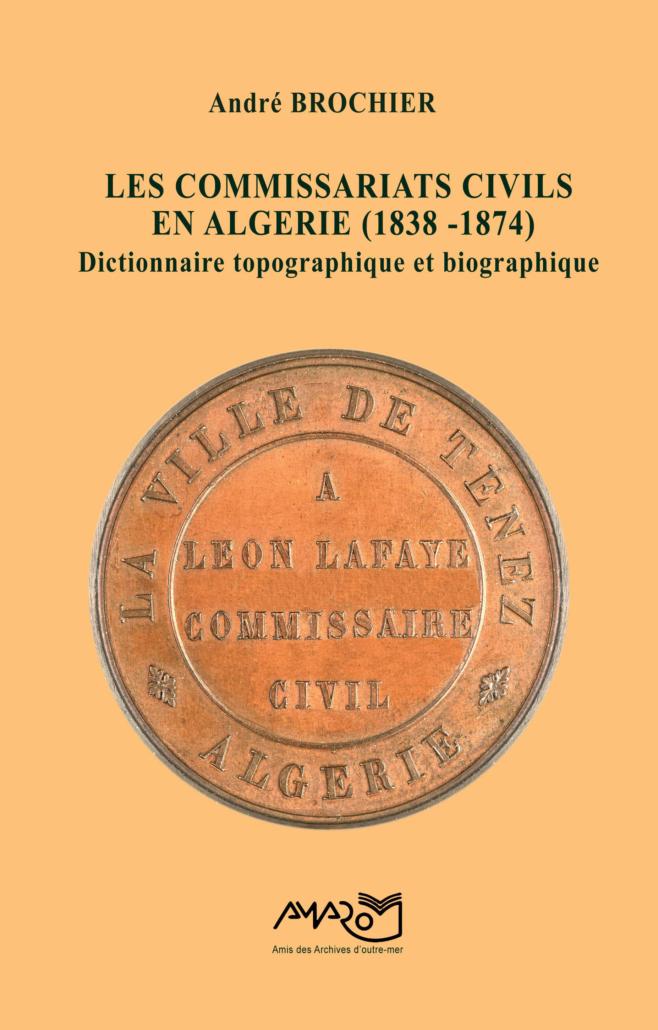 André BROCHIER

LES COMMISSARIATS CIVILS
EN ALGERIE (1838 -1874)
Dictionnaire topographique et biographique

LA VILLE DE TENEZ

A
LEON LAFAYE
COMMISSAIRE
CIVIL

ALGERIE

AMAROM
Amis des Archives d'outre-mer